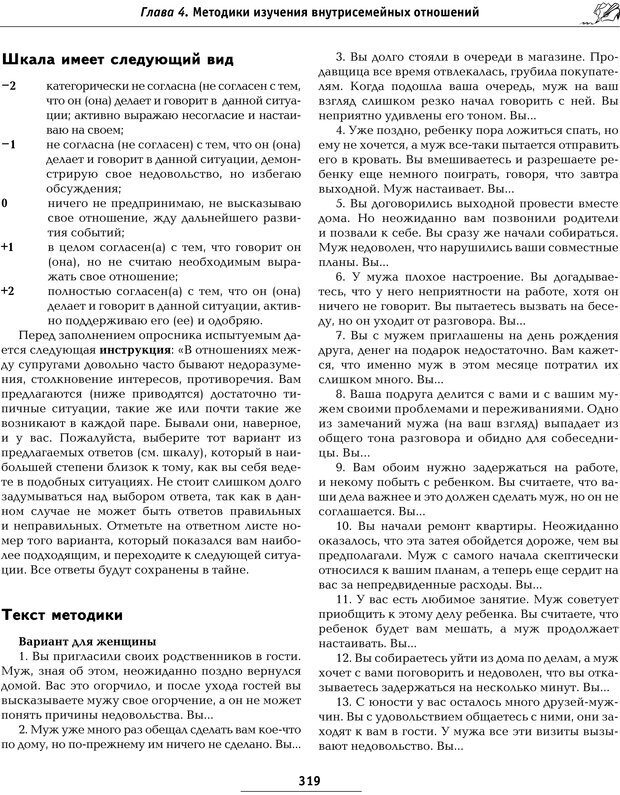 Глава 4. Методики изучения внутрисемейных отношений

Шкала имеет следующий вид

−2 категорически не согласна (не согласен с тем, что он (она) делает и говорит в данной ситуации; активно выражаю несогласие и настаиваю на своем;

−1 не согласна (не согласен) с тем, что он (она) делает и говорит в данной ситуации, демонстрирую свое недовольство, но избегаю обсуждения;

0 ничего не предпринимаю, не высказываю свое отношение, жду дальнейшего развития событий;

+1 в целом согласен(а) с тем, что говорит он (она), но не считаю необходимым выражать свое отношение;

+2 полностью согласен(а) с тем, что он (она) делает и говорит в данной ситуации, активно поддерживаю его (ее) и одобряю.

Перед заполнением опросника испытуемым дается следующая инструкция: «В отношениях между супругами довольно часто бывают недоразумения, столкновение интересов, противоречия. Вам предлагаются (ниже приводятся) достаточно типичные ситуации, такие же или почти такие же возникают в каждой паре. Бывали они, наверное, и у вас. Пожалуйста, выберите тот вариант из предлагаемых ответов (см. шкалу), который в наибольшей степени близок к тому, как вы себя ведете в подобных ситуациях. Не стоит слишком долго задумываться над выбором ответа, так как в данном случае не может быть ответов правильных и неправильных. Отметьте на ответном листе номер того варианта, который показался вам наиболее подходящим, и переходите к следующей ситуации. Все ответы будут сохранены в тайне.

Текст методики

Вариант для женщины

1. Вы пригласили своих родственников в гости. Муж, зная об этом, неожиданно поздно вернулся домой. Вас это огорчило, и после ухода гостей вы высказываете мужу свое огорчение, а он не может понять причины недовольства. Вы...

2. Муж уже много раз обещал сделать вам кое-что по дому, но по-прежнему им ничего не сделано. Вы...

3. Вы долго стояли в очереди в магазине. Продавщица все время отвлекалась, грубила покупателям. Когда подошла ваша очередь, муж на ваш взгляд слишком резко начал говорить с ней. Вы неприятно удивлены его тоном. Вы...

4. Уже поздно, ребенку пора ложиться спать, но ему не хочется, а муж все-таки пытается отправить его в кровать. Вы вмешиваетесь и разрешаете ребенку еще немного поиграть, говоря, что завтра выходной. Муж настаивает. Вы...

5. Вы договорились выходной провести вместе дома. Но неожиданно вам позвонили родители и позвали к себе. Вы сразу же начали собираться. Муж недоволен, что нарушились ваши совместные планы. Вы...

6. У мужа плохое настроение. Вы догадываетесь, что у него неприятности на работе, хотя он ничего не говорит. Вы пытаетесь вызвать на беседу, но он уходит от разговора. Вы...

7. Вы с мужем приглашены на день рождения друга, денег на подарок недостаточно. Вам кажется, что именно муж в этом месяце потратил их слишком много. Вы...

8. Ваша подруга делится с вами и с вашим мужем своими проблемами и переживаниями. Одно из замечаний мужа (на ваш взгляд) выпадает из общего тона разговора и обидно для собеседницы. Вы...

9. Вам обоим нужно задержаться на работе, и некому побыть с ребенком. Вы считаете, что ваши дела важнее и это должен сделать муж, но он не соглашается. Вы...

10. Вы начали ремонт квартиры. Неожиданно оказалось, что эта затея обойдется дороже, чем вы предполагали. Муж с самого начала скептически относился к вашим планам, а теперь еще сердит на вас за непредвиденные расходы. Вы...

11. У вас есть любимое занятие. Муж советует приобщить к этому делу ребенка. Вы считаете, что ребенок будет вам мешать, а муж продолжает настаивать. Вы...

12. Вы собираетесь уйти из дома по делам, а муж хочет с вами поговорить и недоволен, что вы отказываетесь задержаться на несколько минут. Вы...

13. С юности у вас осталось много друзей-мужчин. Вы с удовольствием общаетесь с ними, они заходят к вам в гости. У мужа все эти визиты вызывают недовольство. Вы...

319